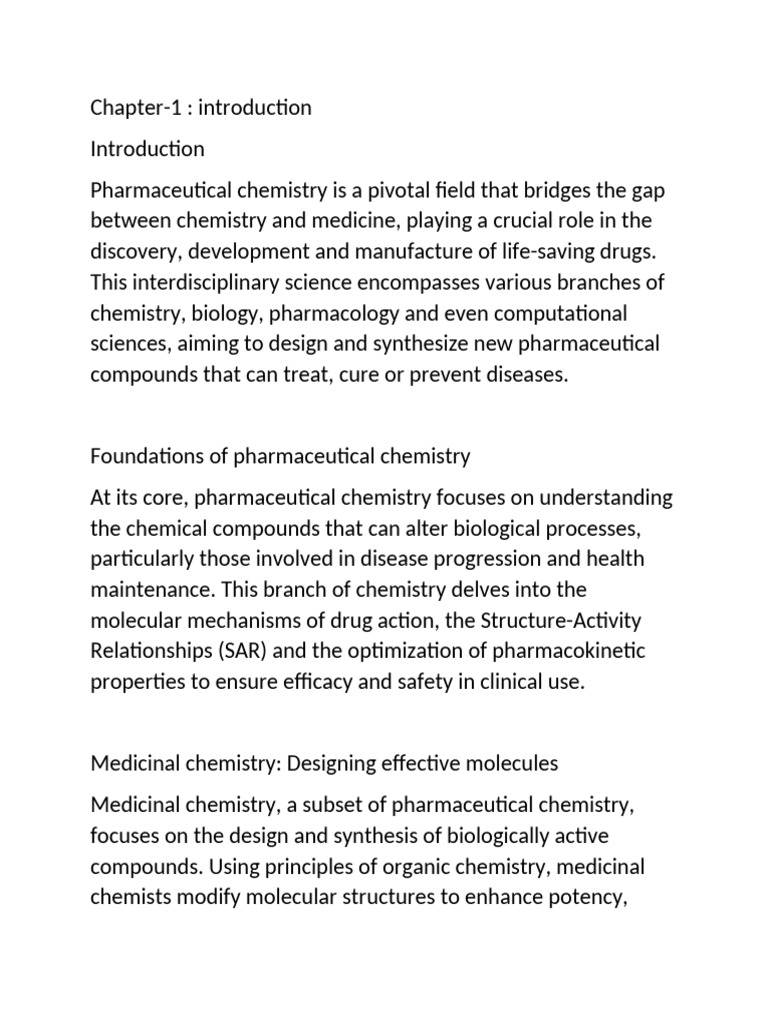 Chapter-1 : introduction

Introduction

Pharmaceutical chemistry is a pivotal field that bridges the gap between chemistry and medicine, playing a crucial role in the discovery, development and manufacture of life-saving drugs. This interdisciplinary science encompasses various branches of chemistry, biology, pharmacology and even computational sciences, aiming to design and synthesize new pharmaceutical compounds that can treat, cure or prevent diseases.

Foundations of pharmaceutical chemistry

At its core, pharmaceutical chemistry focuses on understanding the chemical compounds that can alter biological processes, particularly those involved in disease progression and health maintenance. This branch of chemistry delves into the molecular mechanisms of drug action, the Structure-Activity Relationships (SAR) and the optimization of pharmacokinetic properties to ensure efficacy and safety in clinical use.

Medicinal chemistry: Designing effective molecules

Medicinal chemistry, a subset of pharmaceutical chemistry, focuses on the design and synthesis of biologically active compounds. Using principles of organic chemistry, medicinal chemists modify molecular structures to enhance potency,